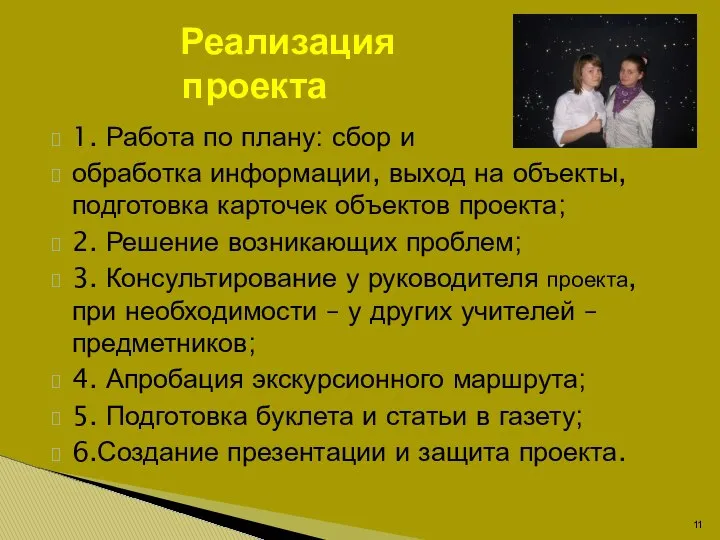 Реализация проекта

1. Работа по плану: сбор и

обработка информации, выход на объекты, подготовка карточек объектов проекта;

2. Решение возникающих проблем;

3. Консультирование у руководителя проекта, при необходимости – у других учителей – предметников;

4. Апробация экскурсионного маршрута;

5. Подготовка буклета и статьи в газету;

6.Создание презентации и защита проекта.

11